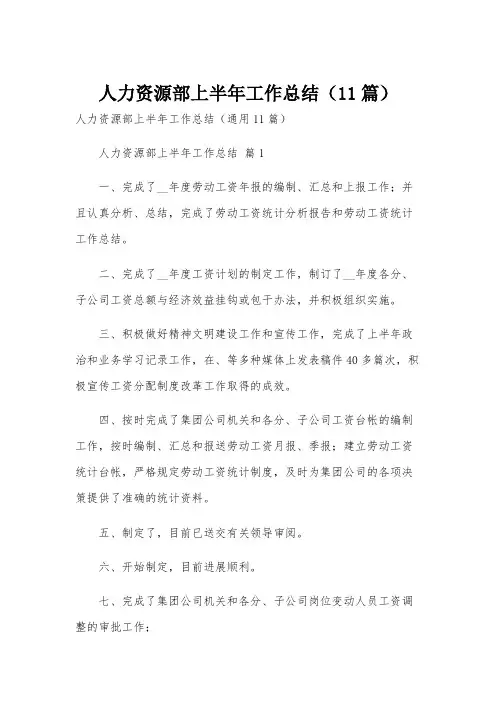 人力资源部上半年工作总结（11篇）

人力资源部上半年工作总结（通用11篇）

人力资源部上半年工作总结 篇1

一、完成了__年度劳动工资年报的编制、汇总和上报工作；并且认真分析、总结，完成了劳动工资统计分析报告和劳动工资统计工作总结。

二、完成了__年度工资计划的制定工作，制订了__年度各分、子公司工资总额与经济效益挂钩或包干办法，并积极组织实施。

三、积极做好精神文明建设工作和宣传工作，完成了上半年政治和业务学习记录工作，在、等多种媒体上发表稿件40多篇次，积极宣传工资分配制度改革工作取得的成效。

四、按时完成了集团公司机关和各分、子公司工资台帐的编制工作，按时编制、汇总和报送劳动工资月报、季报；建立劳动工资统计台帐，严格规定劳动工资统计制度，及时为集团公司的各项决策提供了准确的统计资料。

五、制定了，目前已送交有关领导审阅。

六、开始制定，目前进展顺利。

七、完成了集团公司机关和各分、子公司岗位变动人员工资调整的审批工作；